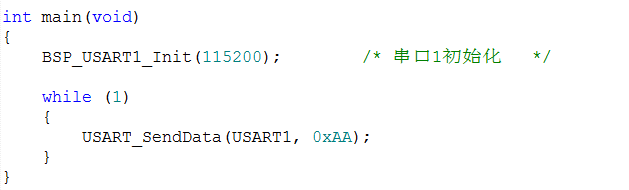 int main(void)
{
    BSP_USART1_Init(115200);        /* 串口1初始化   */

    while (1)
    {
        USART_SendData(USART1, 0xAA);
    }
}